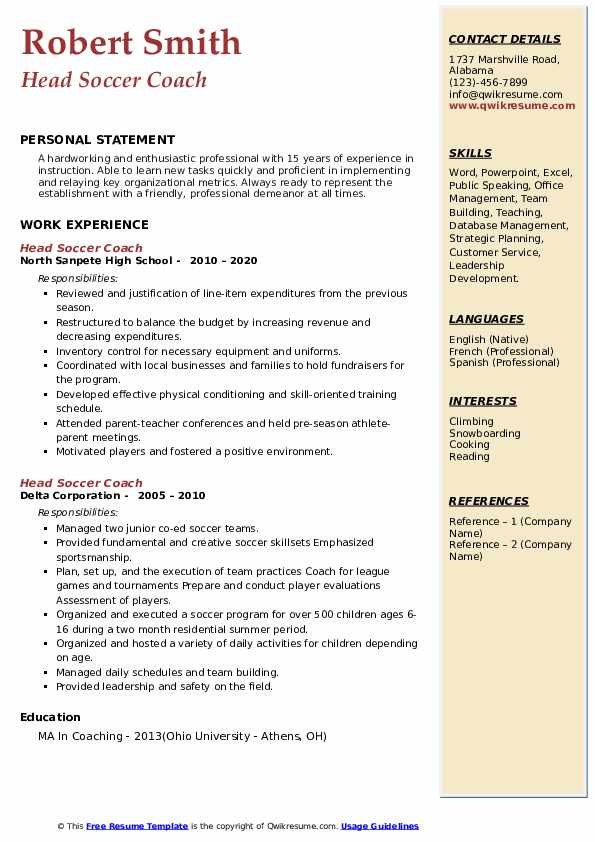 Robert Smith
Head Soccer Coach

PERSONAL STATEMENT
A hardworking and enthusiastic professional with 15 years of experience in instruction. Able to learn new tasks quickly and proficient in implementing and relaying key organizational metrics. Always ready to represent the establishment with a friendly, professional demeanor at all times.

WORK EXPERIENCE
Head Soccer Coach
North Sanpete High School - 2010 – 2020
Responsibilities:
- Reviewed and justification of line-item expenditures from the previous season.
- Restructured to balance the budget by increasing revenue and decreasing expenditures.
- Inventory control for necessary equipment and uniforms.
- Coordinated with local businesses and families to hold fundraisers for the program.
- Developed effective physical conditioning and skill-oriented training schedule.
- Attended parent-teacher conferences and held pre-season athlete-parent meetings.
- Motivated players and fostered a positive environment.

Head Soccer Coach
Delta Corporation - 2005 – 2010
Responsibilities:
- Managed two junior co-ed soccer teams.
- Provided fundamental and creative soccer skillsets Emphasized sportsmanship.
- Plan, set up, and the execution of team practices Coach for league games and tournaments Prepare and conduct player evaluations Assessment of players.
- Organized and executed a soccer program for over 500 children ages 6-16 during a two month residential summer period.
- Organized and hosted a variety of daily activities for children depending on age.
- Managed daily schedules and team building.
- Provided leadership and safety on the field.

Education
MA In Coaching - 2013(Ohio University - Athens, OH)

CONTACT DETAILS
1737 Marshville Road, Alabama
(123)-456-7899
info@qwikresume.com
www.qwikresume.com

SKILLS
Word, Powerpoint, Excel, Public Speaking, Office Management, Team Building, Teaching, Database Management, Strategic Planning, Customer Service, Leadership Development.

LANGUAGES
English (Native)
French (Professional)
Spanish (Professional)

INTERESTS
Climbing
Snowboarding
Cooking
Reading

REFERENCES
Reference – 1 (Company Name)
Reference – 2 (Company Name)

© This Free Resume Template is the copyright of Qwikresume.com. Usage Guidelines